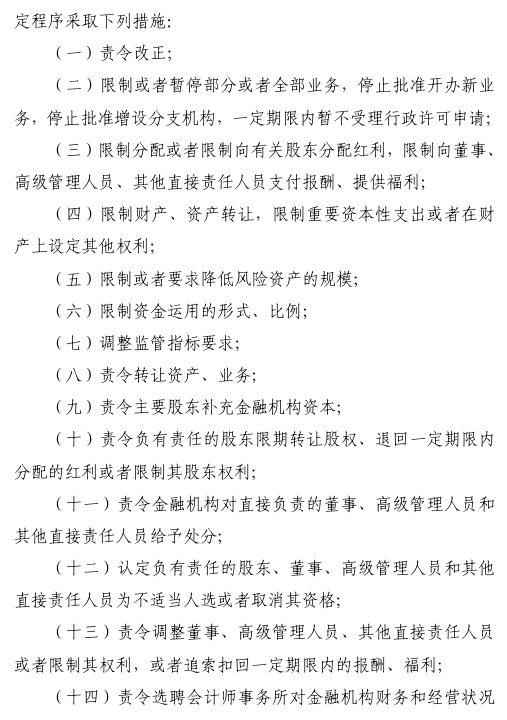 定程序采取下列措施:

（一）责令改正;

（二）限制或者暂停部分或者全部业务，停止批准开办新业务，停止批准增设分支机构，一定期限内暂不受理行政许可申请;

（三）限制分配或者限制向有关股东分配红利，限制向董事、高级管理人员、其他直接责任人员支付报酬、提供福利;

（四）限制财产、资产转让，限制重要资本性支出或者在财产上设定其他权利;

（五）限制或者要求降低风险资产的规模;

（六）限制资金运用的形式、比例;

（七）调整监管指标要求;

（八）责令转让资产、业务;

（九）责令主要股东补充金融机构资本;

（十）责令负有责任的股东限期转让股权、退回一定期限内分配的红利或者限制其股东权利;

（十一）责令金融机构对直接负责的董事、高级管理人员和其他直接责任人员给予处分;

（十二）认定负有责任的股东、董事、高级管理人员和其他直接责任人员为不适当人选或者取消其资格;

（十三）责令调整董事、高级管理人员、其他直接责任人员或者限制其权利，或者追索扣回一定期限内的报酬、福利;

（十四）责令选聘会计师事务所对金融机构财务和经营状况